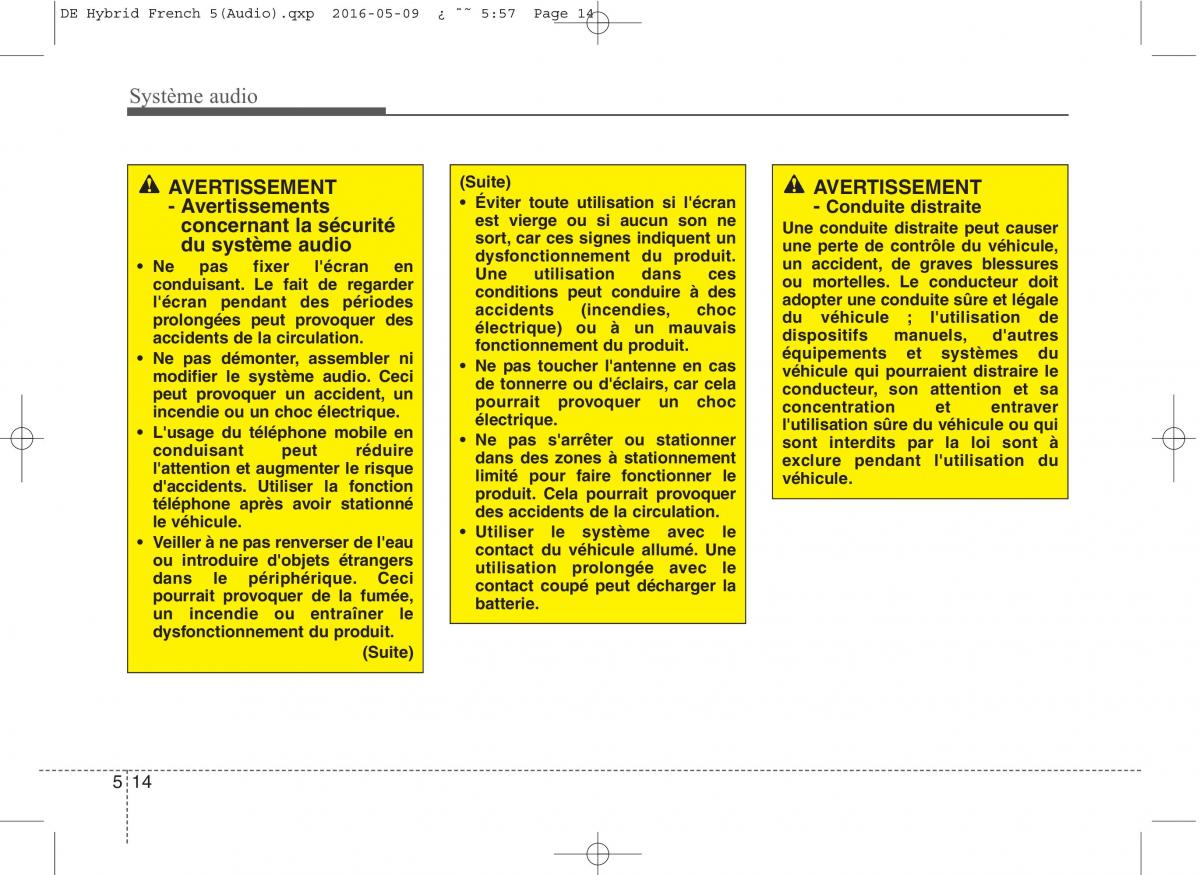 DE Hybrid French 5(Audio).qxp 2016-05-09 ¿ ˜˜ 5:57 Page 14

Système audio

AVERTISSEMENT
- Avertissements concernant la sécurité du système audio

• Ne pas fixer l'écran en conduisant. Le fait de regarder l'écran pendant des périodes prolongées peut provoquer des accidents de la circulation.
• Ne pas démonter, assembler ni modifier le système audio. Ceci peut provoquer un accident, un incendie ou un choc électrique.
• L'usage du téléphone mobile en conduisant peut réduire l'attention et augmenter le risque d'accidents. Utiliser la fonction téléphone après avoir stationné le véhicule.
• Veiller à ne pas renverser de l'eau ou introduire d'objets étrangers dans le périphérique. Ceci pourrait provoquer de la fumée, un incendie ou entraîner le dysfonctionnement du produit.

(Suite)

(Suite)
• Éviter toute utilisation si l'écran est vierge ou si aucun son ne sort, car ces signes indiquent un dysfonctionnement du produit. Une utilisation dans ces conditions peut conduire à des accidents (incendies, choc électrique) ou à un mauvais fonctionnement du produit.
• Ne pas toucher l'antenne en cas de tonnerre ou d'éclairs, car cela pourrait provoquer un choc électrique.
• Ne pas s'arrêter ou stationner dans des zones à stationnement limité pour faire fonctionner le produit. Cela pourrait provoquer des accidents de la circulation.
• Utiliser le système avec le contact du véhicule allumé. Une utilisation prolongée avec le contact coupé peut décharger la batterie.

AVERTISSEMENT
- Conduite distraite
Une conduite distraite peut causer une perte de contrôle du véhicule, un accident, de graves blessures ou mortelles. Le conducteur doit adopter une conduite sûre et légale du véhicule ; l'utilisation de dispositifs manuels, d'autres équipements et systèmes du véhicule qui pourraient distraire le conducteur, son attention et sa concentration et entraver l'utilisation sûre du véhicule ou qui sont interdits par la loi sont à exclure pendant l'utilisation du véhicule.

5 14